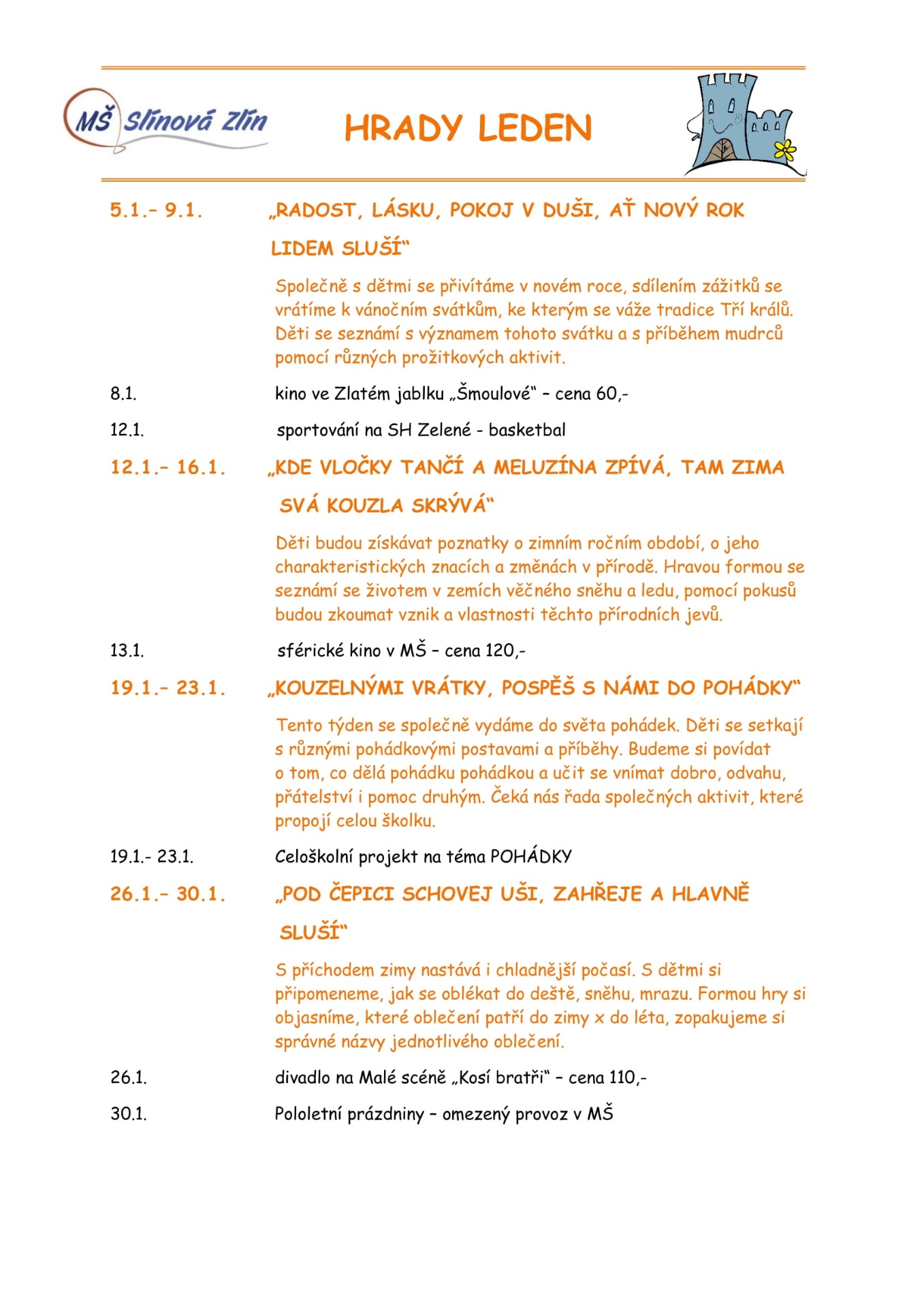 MŠ Slínová Zlín

HRADY LEDEN

5.1.- 9.1. „RADOST, LÁSKU, POKOJ V DUŠI, AŤ NOVÝ ROK LIDEM SLUŠÍ“

Společně s dětmi se přivítáme v novém roce, sdílením zážitků se vrátíme k vánočním svátkům, ke kterým se váže tradice Tří králů. Děti se seznámí s významem tohoto svátku a s příběhem mudrců pomocí různých prožitkových aktivit.

8.1. kino ve Zlatém jablku „Šmoulové“ – cena 60,-

12.1. sportování na SH Zelené - basketbal

12.1.- 16.1. „KDE VLOČKY TANČÍ A MELUZÍNA ZPÍVÁ, TAM ZIMA SVÁ KOUZLA SKRÝVÁ“

Děti budou získávat poznatky o zimním ročním období, o jeho charakteristických znacích a změnách v přírodě. Hravou formou se seznámí se životem v zemích věčného sněhu a ledu, pomocí pokusů budou zkoumat vznik a vlastnosti těchto přírodních jevů.

13.1. sférické kino v MŠ – cena 120,-

19.1.- 23.1. „KOUZELNÝMI VRÁTKY, POSPĚŠ S NÁMI DO POHÁDKY“

Tento týden se společně vydáme do světa pohádek. Děti se setkají s různými pohádkovými postavami a příběhy. Budeme si povídat o tom, co dělá pohádku pohádkou a učit se vnímat dobro, odvahu, přátelství i pomoc druhým. Čeká nás řada společných aktivit, které propojí celou školku.

19.1.- 23.1. Celoškolní projekt na téma POHÁDKY

26.1.- 30.1. „POD ČEPICI SCHOVEJ UŠI, ZAHŘEJE A HLAVNĚ SLUŠÍ“

S příchodem zimy nastává i chladnější počasí. S dětmi si připomeneme, jak se oblékat do deště, sněhu, mrazu. Formou hry si objasníme, které oblečení patří do zimy x do léta, zopakujeme si správné názvy jednotlivého oblečení.

26.1. divadlo na Malé scéně „Kosí bratři“ – cena 110,-

30.1. Pololetní prázdniny – omezený provoz v MŠ